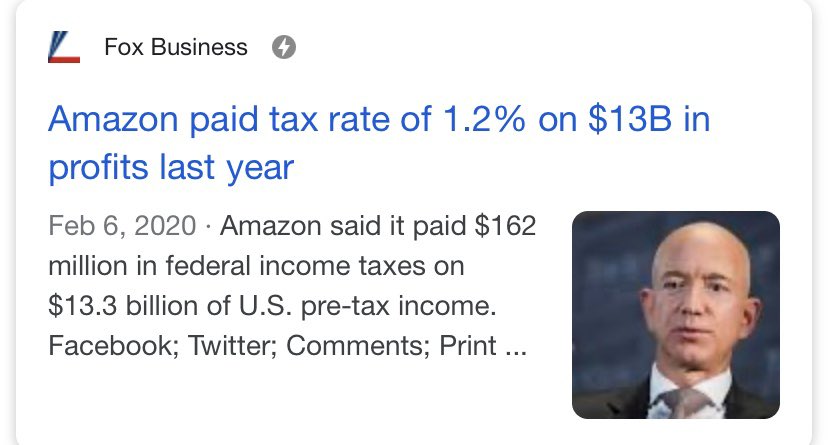 Fox Business

Amazon paid tax rate of 1.2% on \$13B in profits last year

Feb 6, 2020 · Amazon said it paid \$162 million in federal income taxes on \$13.3 billion of U.S. pre-tax income. Facebook; Twitter; Comments; Print ...